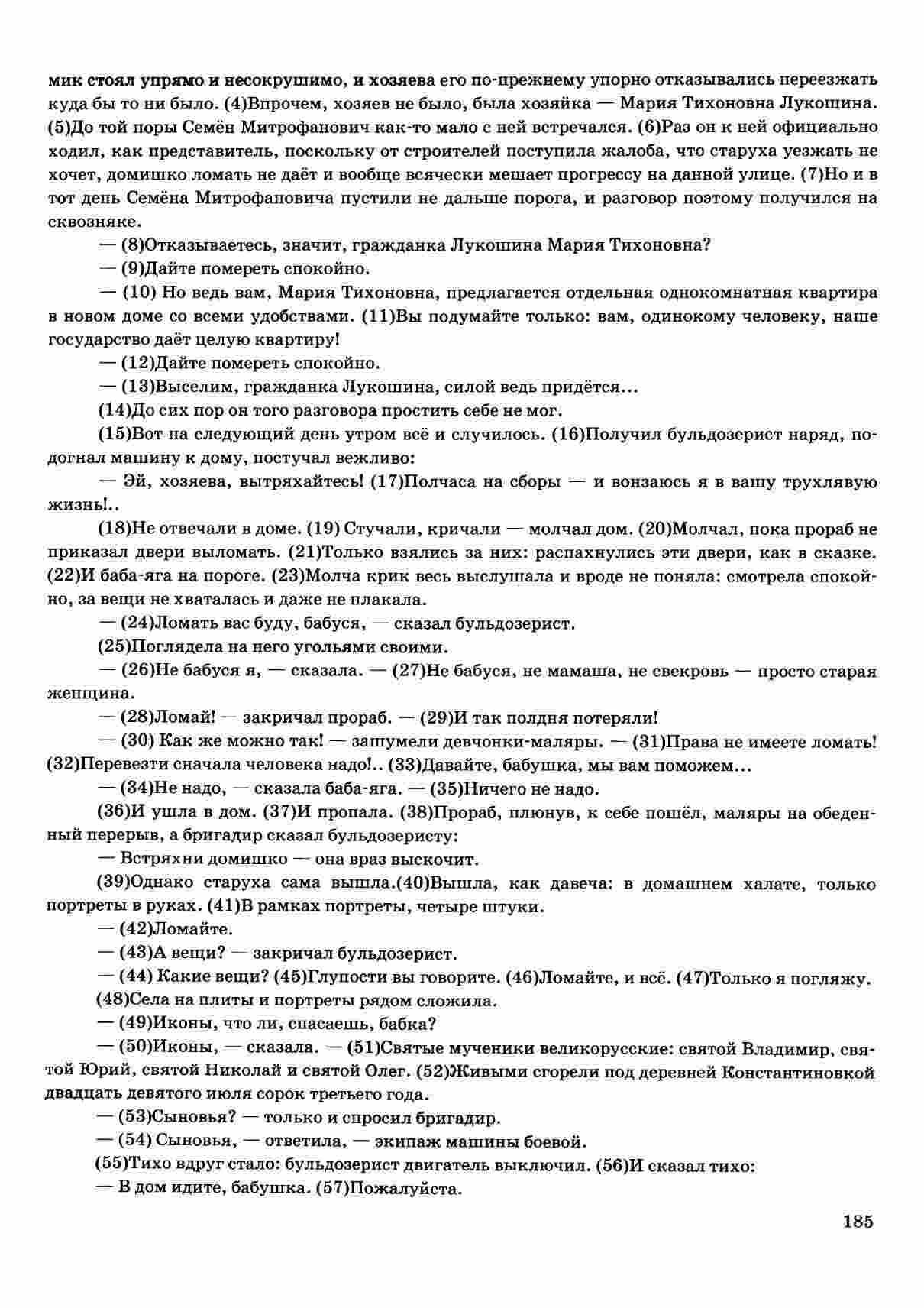 мик стоял упрямо и несокрушимо, и хозяева его по-прежнему упорно отказывались переезжать куда бы то ни было. (4)Впрочем, хозяев не было, была хозяйка — Мария Тихоновна Лукошина. (5)До той поры Семён Митрофанович как-то мало с ней встречался. (6)Раз он к ней официально ходил, как представитель, поскольку от строителей поступила жалоба, что старуха уезжать не хочет, домишко ломать не даёт и вообще всячески мешает прогрессу на данной улице. (7)Но и в тот день Семёна Митрофановича пустили не дальше порога, и разговор поэтому получился на сквозняке.

— (8)Отказываетесь, значит, гражданка Лукошина Мария Тихоновна?

— (9)Дайте помереть спокойно.

— (10) Но ведь вам, Мария Тихоновна, предлагается отдельная однокомнатная квартира в новом доме со всеми удобствами. (11)Вы подумайте только: вам, одинокому человеку, наше государство даёт целую квартиру!

— (12)Дайте помереть спокойно.

— (13)Выселим, гражданка Лукошина, силой ведь придётся...

(14)До сих пор он того разговора простить себе не мог.

(15)Вот на следующий день утром всё и случилось. (16)Получил бульдозерист наряд, подогнал машину к дому, постучал вежливо:

— Эй, хозяева, вытряхайтесь! (17)Полчаса на сборы — и вонзаюсь я в вашу трухлявую жизнь!..

(18)Не отвечали в доме. (19) Стучали, кричали — молчал дом. (20)Молчал, пока прораб не приказал двери выломать. (21)Только взялись за них: распахнулись эти двери, как в сказке. (22)И баба-яга на пороге. (23)Молча крик весь выслушала и вроде не поняла: смотрела спокойно, за вещи не хваталась и даже не плакала.

— (24)Ломать вас буду, бабуся, — сказал бульдозерист.

(25)Поглядела на него угольями своими.

— (26)Не бабуся я, — сказала. — (27)Не бабуся, не мамаша, не свекровь — просто старая женщина.

— (28)Ломай! — закричал прораб. — (29)И так полдня потеряли!

— (30) Как же можно так! — зашумели девчонки-маляры. — (31)Права не имеете ломать! (32)Перевезти сначала человека надо!.. (33)Давайте, бабушка, мы вам поможем...

— (34)Не надо, — сказала баба-яга. — (35)Ничего не надо.

(36)И ушла в дом. (37)И пропала. (38)Прораб, плюнув, к себе пошёл, маляры на обеденный перерыв, а бригадир сказал бульдозеристу:

— Встряхни домишко — она враз выскочит.

(39)Однако старуха сама вышла.(40)Вышла, как давеча: в домашнем халате, только портреты в руках. (41)В рамках портреты, четыре штуки.

— (42)Ломайте.

— (43)А вещи? — закричал бульдозерист.

— (44) Какие вещи? (45)Глупости вы говорите. (46)Ломайте, и всё. (47)Только я погляжу.

(48)Села на плиты и портреты рядом сложила.

— (49)Иконы, что ли, спасаешь, бабка?

— (50)Иконы, — сказала. — (51)Святые мученики великорусские: святой Владимир, святой Юрий, святой Николай и святой Олег. (52)Живыми сгорели под деревней Константиновкой двадцать девятого июля сорок третьего года.

— (53)Сыновья? — только и спросил бригадир.

— (54) Сыновья, — ответила, — экипаж машины боевой.

(55)Тихо вдруг стало: бульдозерист двигатель выключил. (56)И сказал тихо:

— В дом идите, бабушка. (57)Пожалуйста.

185